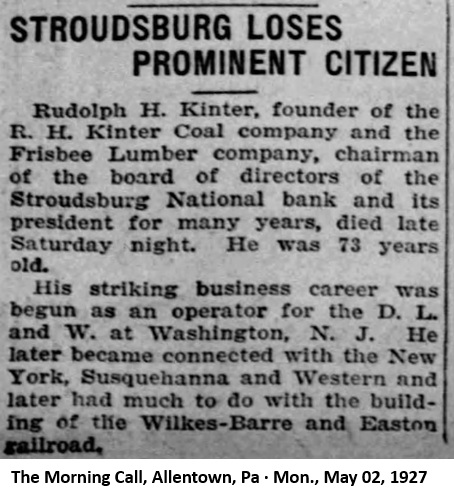 STROUDSBURG LOSES PROMINENT CITIZEN

Rudolph H. Kinter, founder of the R. H. Kinter Coal company and the Frisbee Lumber company, chairman of the board of directors of the Stroudsburg National bank and its president for many years, died late Saturday night. He was 73 years old.

His striking business career was begun as an operator for the D. L. and W. at Washington, N. J. He later became connected with the New York, Susquehanna and Western and later had much to do with the building of the Wilkes-Barre and Easton railroad.

The Morning Call, Allentown, Pa · Mon., May 02, 1927